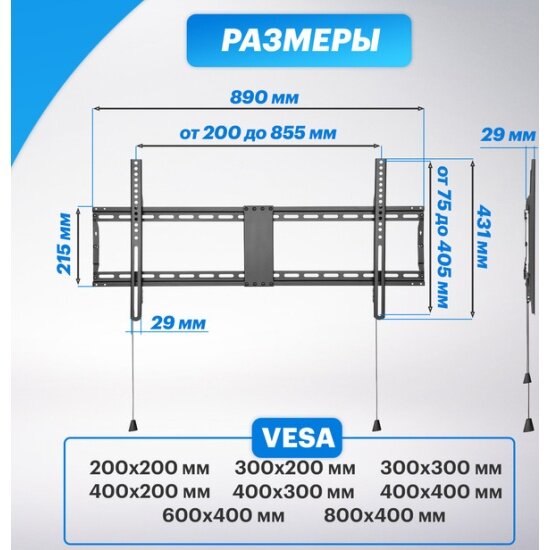 РАЗМЕРЫ

890 мм

от 200 до 855 мм

29 мм

215 мм

от 75 до 405 мм

431 мм

29 мм

VESA

200x200 мм 300x200 мм 300x300 мм
400x200 мм 400x300 мм 400x400 мм
600x400 мм 800x400 мм